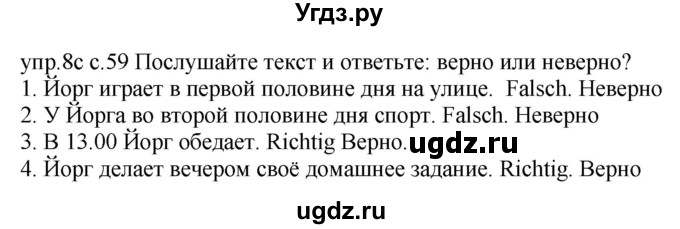 Угдз.ру

упр.8с с.59 Послушайте текст и ответьте: верно или неверно?
1. Йорг играет в первой половине дня на улице. Falsch. Неверно
2. У Йорга во второй половине дня спорт. Falsch. Неверно
3. В 13.00 Йорг обедает. Richtig Верно. ugdz.ru
4. Йорг делает вечером своё домашнее задание. Richtig. Верно

ugdz.ru